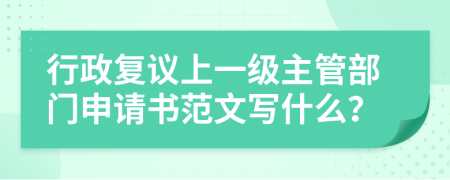 行政复议上一级主管部门申请书范文写什么?